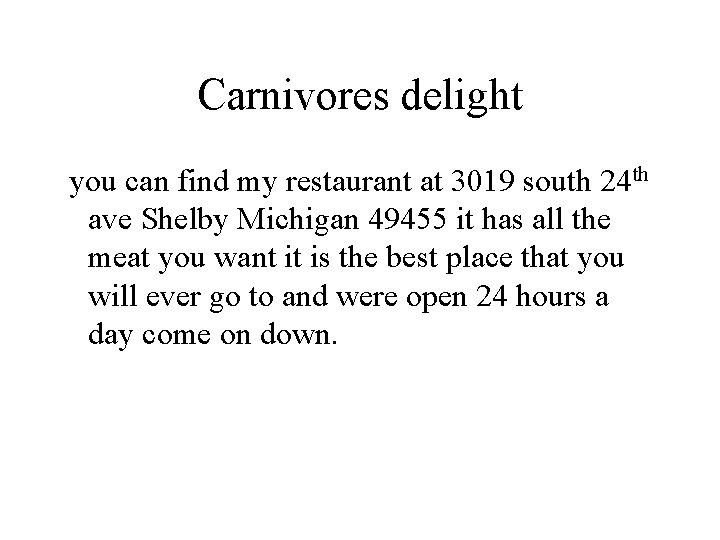 Carnivores delight

you can find my restaurant at 3019 south 24th ave Shelby Michigan 49455 it has all the meat you want it is the best place that you will ever go to and were open 24 hours a day come on down.